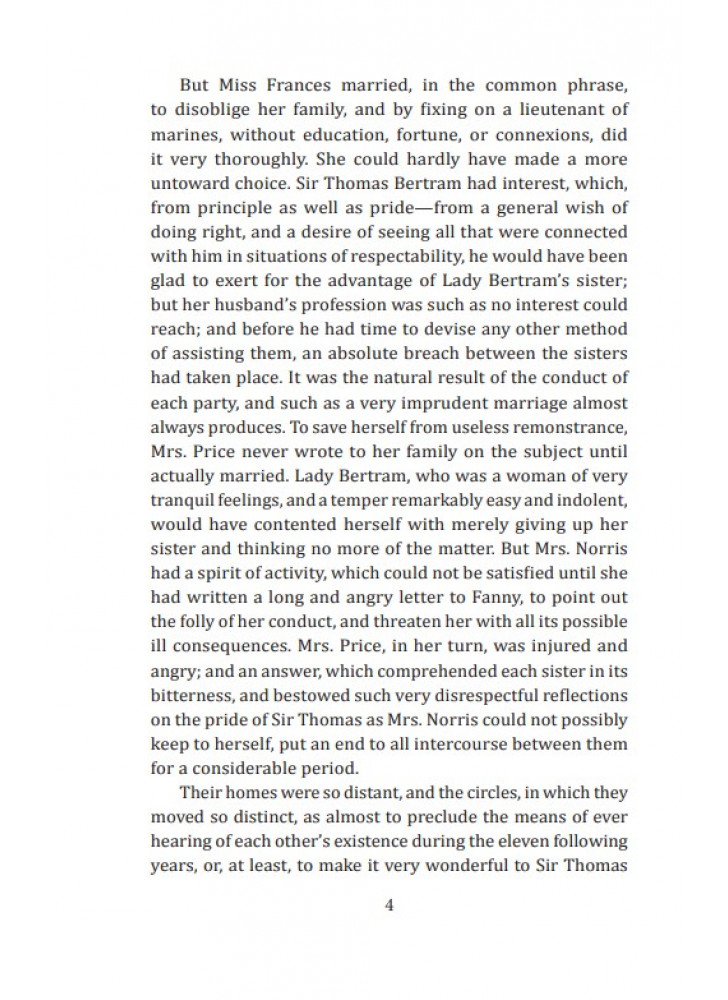 But Miss Frances married, in the common phrase, to disoblige her family, and by fixing on a lieutenant of marines, without education, fortune, or connexions, did it very thoroughly. She could hardly have made a more untoward choice. Sir Thomas Bertram had interest, which, from principle as well as pride—from a general wish of doing right, and a desire of seeing all that were connected with him in situations of respectability, he would have been glad to exert for the advantage of Lady Bertram's sister; but her husband's profession was such as no interest could reach; and before he had time to devise any other method of assisting them, an absolute breach between the sisters had taken place. It was the natural result of the conduct of each party, and such as a very imprudent marriage almost always produces. To save herself from useless remonstrance, Mrs. Price never wrote to her family on the subject until actually married. Lady Bertram, who was a woman of very tranquil feelings, and a temper remarkably easy and indolent, would have contented herself with merely giving up her sister and thinking no more of the matter. But Mrs. Norris had a spirit of activity, which could not be satisfied until she had written a long and angry letter to Fanny, to point out the folly of her conduct, and threaten her with all its possible ill consequences. Mrs. Price, in her turn, was injured and angry; and an answer, which comprehended each sister in its bitterness, and bestowed such very disrespectful reflections on the pride of Sir Thomas as Mrs. Norris could not possibly keep to herself, put an end to all intercourse between them for a considerable period.

Their homes were so distant, and the circles, in which they moved so distinct, as almost to preclude the means of ever hearing of each other's existence during the eleven following years, or, at least, to make it very wonderful to Sir Thomas

4